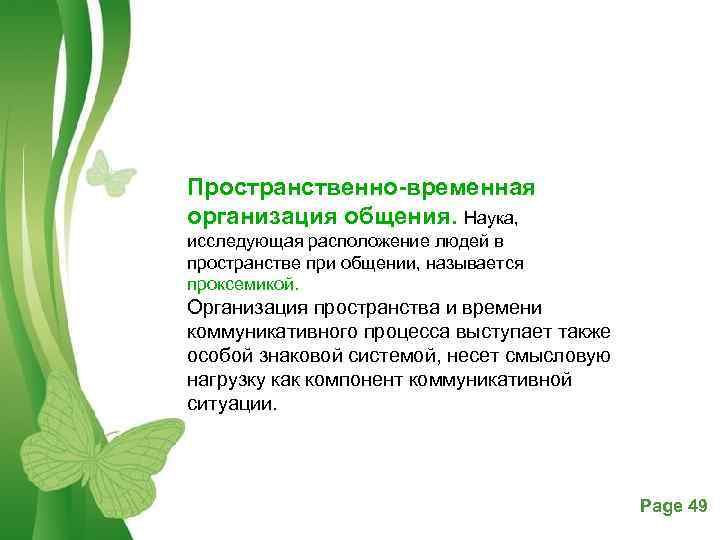 Пространственно-временная организация общения. Наука, исследующая расположение людей в пространстве при общении, называется проксемикой.

Организация пространства и времени коммуникативного процесса выступает также особой знаковой системой, несет смысловую нагрузку как компонент коммуникативной ситуации.

Page 49